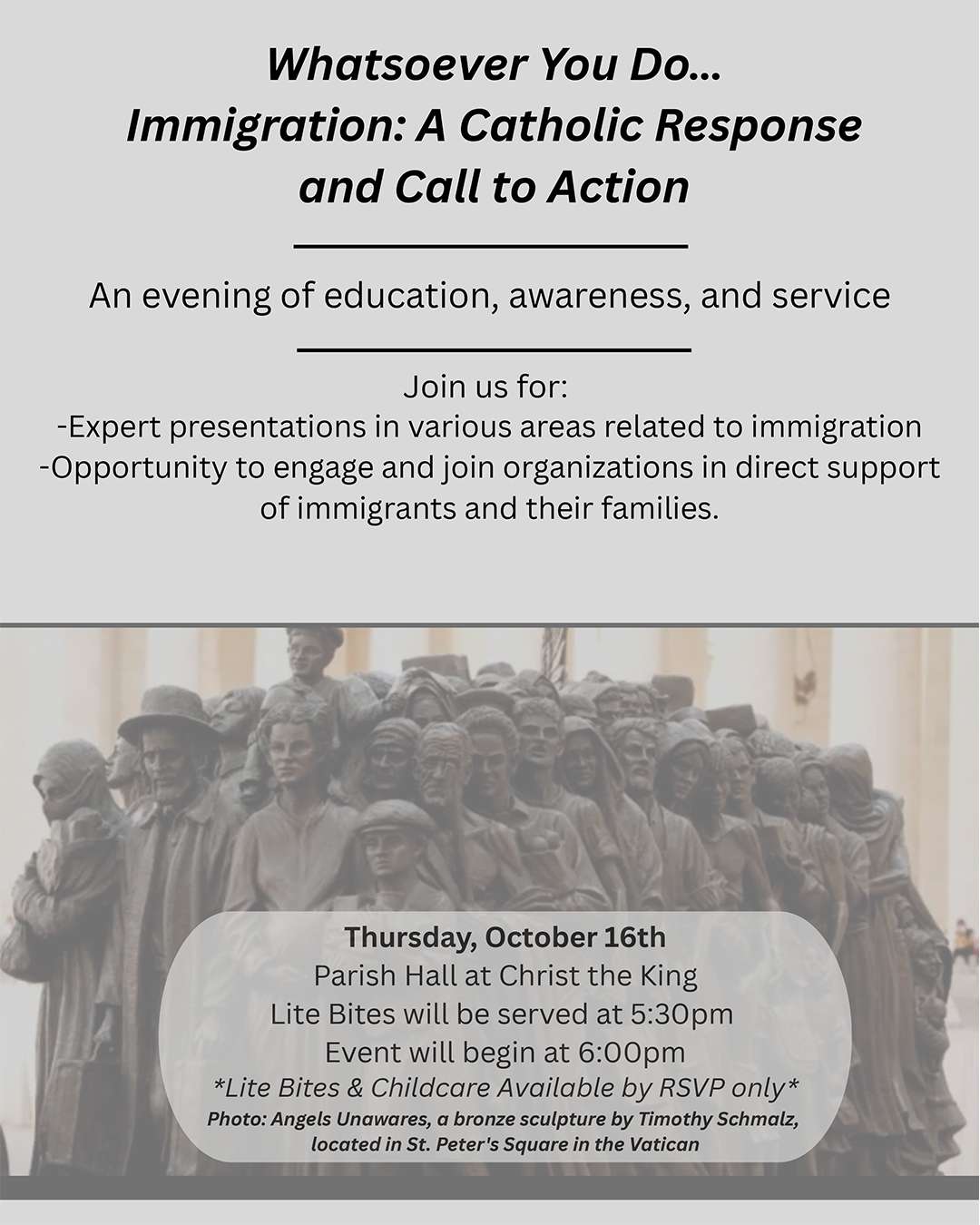 Whatsoever You Do...
Immigration: A Catholic Response and Call to Action

An evening of education, awareness, and service

Join us for:
-Expert presentations in various areas related to immigration
-Opportunity to engage and join organizations in direct support of immigrants and their families.

Thursday, October 16th
Parish Hall at Christ the King
Lite Bites will be served at 5:30pm
Event will begin at 6:00pm
*Lite Bites & Childcare Available by RSVP only*
Photo: Angels Unawares, a bronze sculpture by Timothy Schmalz, located in St. Peter's Square in the Vatican